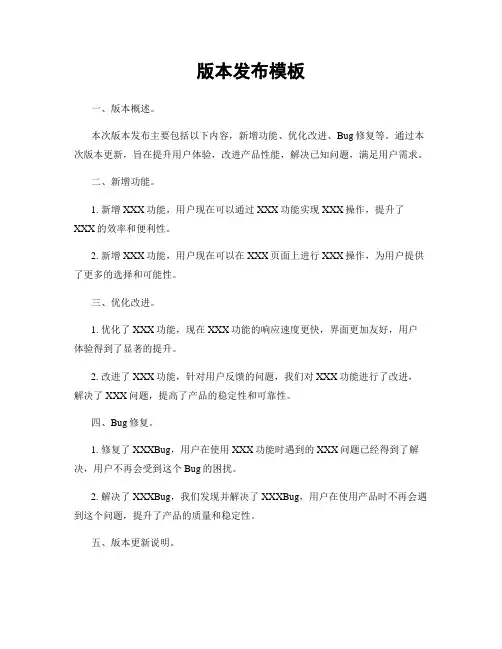 版本发布模板

一、版本概述。

本次版本发布主要包括以下内容，新增功能、优化改进、Bug修复等。通过本次版本更新，旨在提升用户体验，改进产品性能，解决已知问题，满足用户需求。

二、新增功能。

1. 新增XXX功能，用户现在可以通过XXX功能实现XXX操作，提升了XXX的效率和便利性。

2. 新增XXX功能，用户现在可以在XXX页面上进行XXX操作，为用户提供了更多的选择和可能性。

三、优化改进。

1. 优化了XXX功能，现在XXX功能的响应速度更快，界面更加友好，用户体验得到了显著的提升。

2. 改进了XXX功能，针对用户反馈的问题，我们对XXX功能进行了改进，解决了XXX问题，提高了产品的稳定性和可靠性。

四、Bug修复。

1. 修复了XXXBug，用户在使用XXX功能时遇到的XXX问题已经得到了解决，用户不再会受到这个Bug的困扰。

2. 解决了XXXBug，我们发现并解决了XXXBug，用户在使用产品时不再会遇到这个问题，提升了产品的质量和稳定性。

五、版本更新说明。